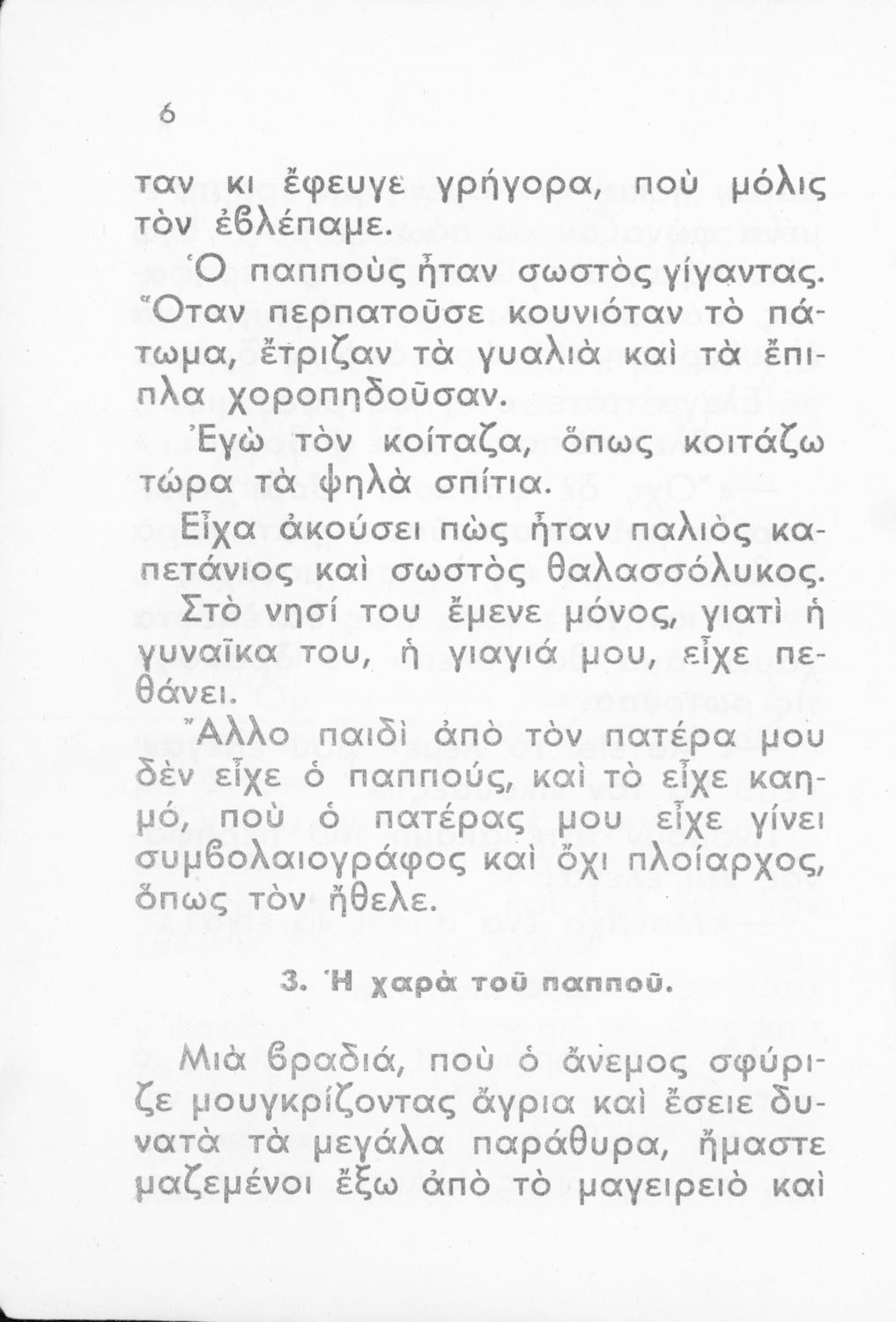 6

ταν κι ἔφευγε γρήγορα, ποὺ μόλις τὸν ἐβλέπαμε.

Ὁ παπποὺς ἦταν σωστὸς γίγαντας. Ὅταν περπατοῦσε κουνιόταν τὸ πάτωμα, ἔτριζαν τὰ γυαλιὰ καὶ τὰ ἔπιπλα χοροπηδοῦσαν.

Ἐγὼ τὸν κοίταζα, ὅπως κοιτάζω τώρα τὰ ψηλὰ σπίτια.

Εἶχα ἀκούσει πὼς ἦταν παλιὸς καπετάνιος καὶ σωστὸς θαλασσόλυκος.

Στὸ νησί του ἔμενε μόνος, γιατὶ ἡ γυναῖκα του, ἡ γιαγιά μου, εἶχε πεθάνει.

Ἄλλο παιδὶ ἀπὸ τὸν πατέρα μου δὲν εἶχε ὁ παππούς, καὶ τὸ εἶχε καημό, ποὺ ὁ πατέρας μου εἶχε γίνει συμβολαιογράφος καὶ ὄχι πλοίαρχος, ὅπως τὸν ἤθελε.

3. Ἡ χαρὰ τοῦ παπποῦ.

Μιὰ βραδιά, ποὺ ὁ ἄνεμος σφύριζε μουγκρίζοντας ἄγρια καὶ ἔσειε δυνατὰ τὰ μεγάλα παράθυρα, ἤμαστε μαζεμένοι ἔξω ἀπὸ τὸ μαγειρειὸ καὶ